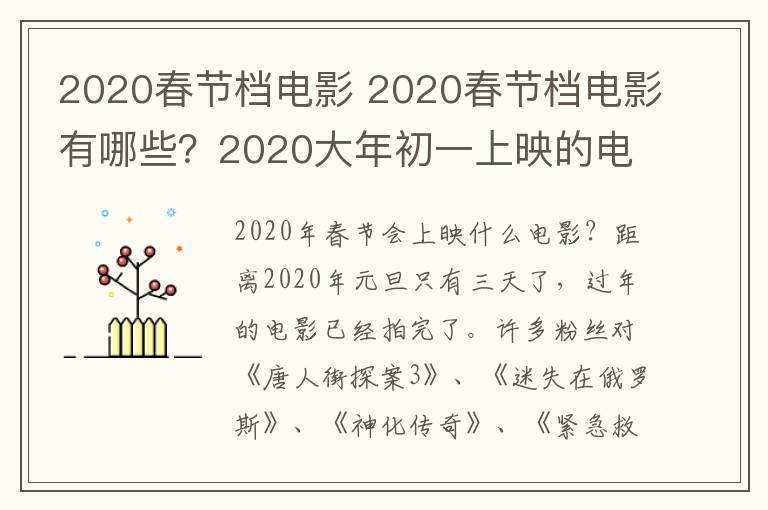 2020春节档电影 2020春节档电影有哪些？2020大年初一上映的电

2020年春节会上映什么电影？距离2020年元旦只有三天了，过年的电影已经拍完了。许多粉丝对《唐人街探案3》、《迷失在俄罗斯》、《神化传奇》、《紧急救